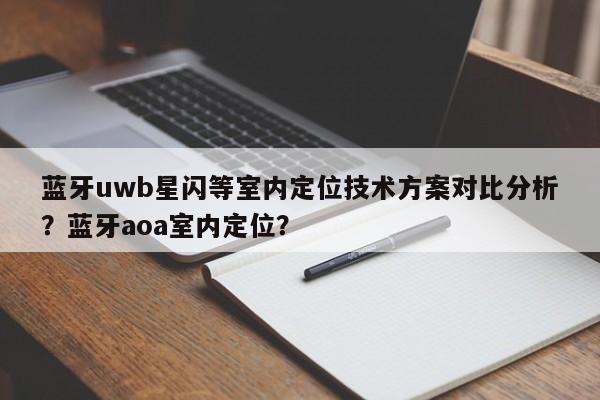 蓝牙uwb星闪等室内定位技术方案对比分析？蓝牙aoa室内定位？